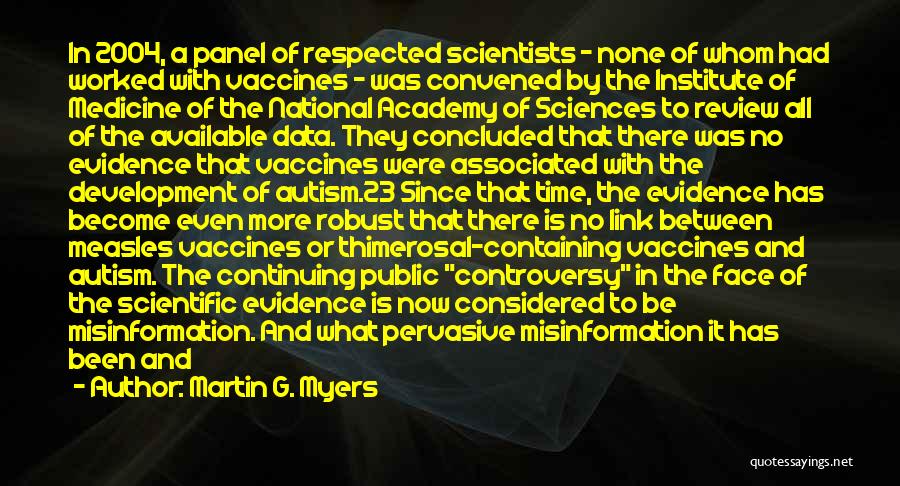 In 2004, a panel of respected scientists - none of whom had worked with vaccines - was convened by the Institute of Medicine of the National Academy of Sciences to review all of the available data. They concluded that there was no evidence that vaccines were associated with the development of autism.23 Since that time, the evidence has become even more robust that there is no link between measles vaccines or thimerosal-containing vaccines and autism. The continuing public "controversy" in the face of the scientific evidence is now considered to be misinformation. And what pervasive misinformation it has been and

- Author: Martin G. Myers

quotessayings.net